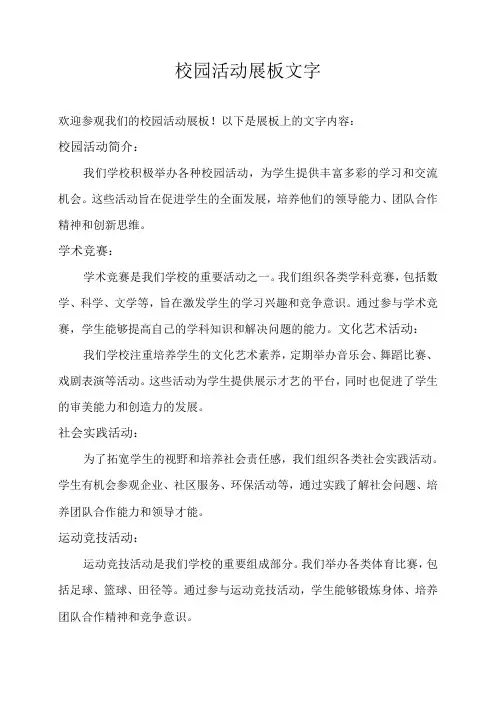 校园活动展板文字

欢迎参观我们的校园活动展板！以下是展板上的文字内容：

校园活动简介：

我们学校积极举办各种校园活动，为学生提供丰富多彩的学习和交流机会。这些活动旨在促进学生的全面发展，培养他们的领导能力、团队合作精神和创新思维。

学术竞赛：

学术竞赛是我们学校的重要活动之一。我们组织各类学科竞赛，包括数学、科学、文学等，旨在激发学生的学习兴趣和竞争意识。通过参与学术竞赛，学生能够提高自己的学科知识和解决问题的能力。文化艺术活动：

我们学校注重培养学生的文化艺术素养，定期举办音乐会、舞蹈比赛、戏剧表演等活动。这些活动为学生提供展示才艺的平台，同时也促进了学生的审美能力和创造力的发展。

社会实践活动：

为了拓宽学生的视野和培养社会责任感，我们组织各类社会实践活动。学生有机会参观企业、社区服务、环保活动等，通过实践了解社会问题、培养团队合作能力和领导才能。

运动竞技活动：

运动竞技活动是我们学校的重要组成部分。我们举办各类体育比赛，包括足球、篮球、田径等。通过参与运动竞技活动，学生能够锻炼身体、培养团队合作精神和竞争意识。